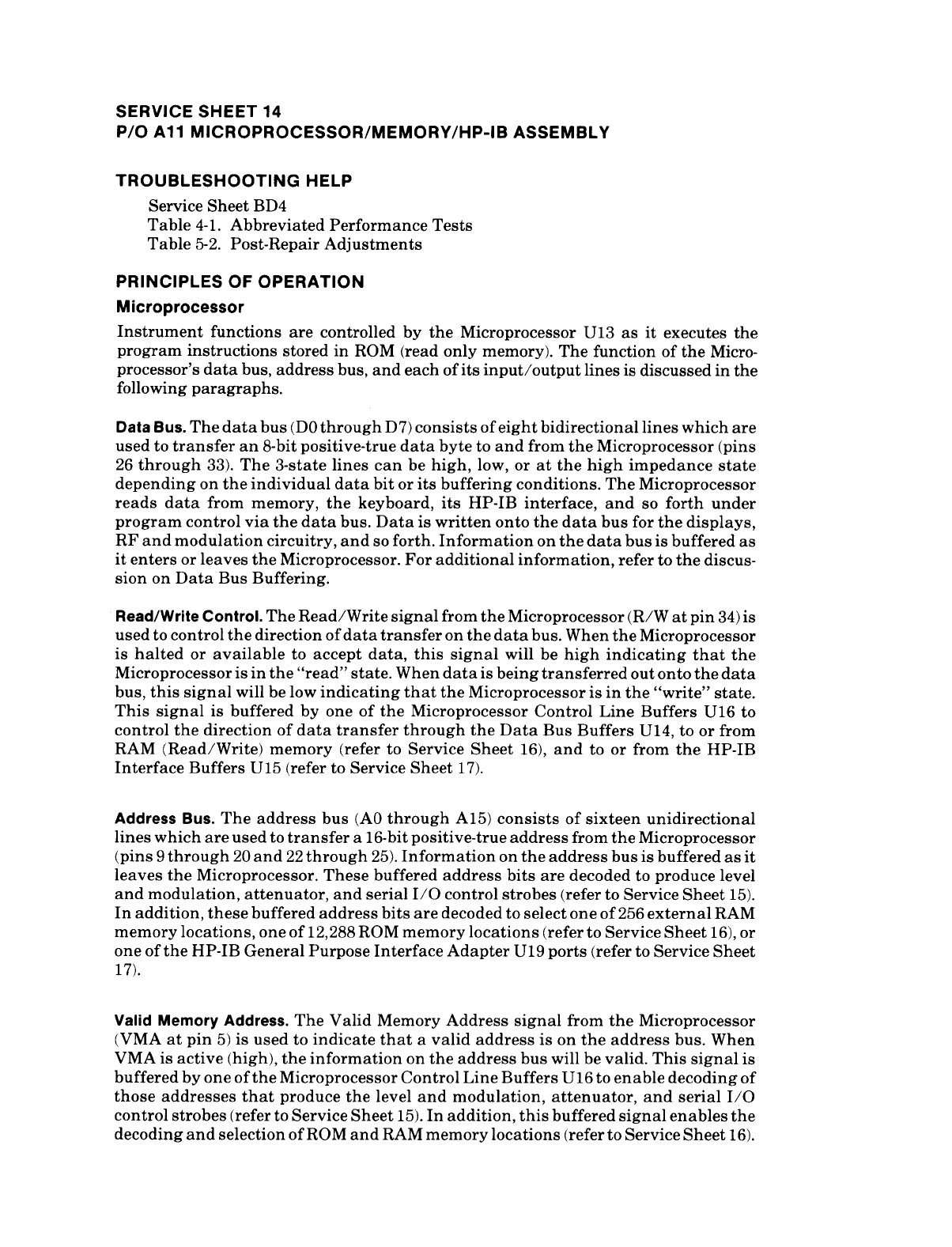 SERVICE SHEET 14
P/O A11 MICROPROCESSOR/MEMORY/HP-IB ASSEMBLY

TROUBLESHOOTING HELP

Service Sheet BD4
Table 4-1. Abbreviated Performance Tests
Table 5-2. Post-Repair Adjustments

PRINCIPLES OF OPERATION

Microprocessor

Instrument functions are controlled by the Microprocessor U13 as it executes the program instructions stored in ROM (read only memory). The function of the Microprocessor's data bus, address bus, and each of its input/output lines is discussed in the following paragraphs.

Data Bus. The data bus (D0 through D7) consists of eight bidirectional lines which are used to transfer an 8-bit positive-true data byte to and from the Microprocessor (pins 26 through 33). The 3-state lines can be high, low, or at the high impedance state depending on the individual data bit or its buffering conditions. The Microprocessor reads data from memory, the keyboard, its HP-IB interface, and so forth under program control via the data bus. Data is written onto the data bus for the displays, RF and modulation circuitry, and so forth. Information on the data bus is buffered as it enters or leaves the Microprocessor. For additional information, refer to the discussion on Data Bus Buffering.

Read/Write Control. The Read/Write signal from the Microprocessor (R/W at pin 34) is used to control the direction of data transfer on the data bus. When the Microprocessor is halted or available to accept data, this signal will be high indicating that the Microprocessor is in the "read" state. When data is being transferred out onto the data bus, this signal will be low indicating that the Microprocessor is in the "write" state. This signal is buffered by one of the Microprocessor Control Line Buffers U16 to control the direction of data transfer through the Data Bus Buffers U14, to or from RAM (Read/Write) memory (refer to Service Sheet 16), and to or from the HP-IB Interface Buffers U15 (refer to Service Sheet 17).

Address Bus. The address bus (A0 through A15) consists of sixteen unidirectional lines which are used to transfer a 16-bit positive-true address from the Microprocessor (pins 9 through 20 and 22 through 25). Information on the address bus is buffered as it leaves the Microprocessor. These buffered address bits are decoded to produce level and modulation, attenuator, and serial I/O control strobes (refer to Service Sheet 15). In addition, these buffered address bits are decoded to select one of 256 external RAM memory locations, one of 12,288 ROM memory locations (refer to Service Sheet 16), or one of the HP-IB General Purpose Interface Adapter U19 ports (refer to Service Sheet 17).

Valid Memory Address. The Valid Memory Address signal from the Microprocessor (VMA at pin 5) is used to indicate that a valid address is on the address bus. When VMA is active (high), the information on the address bus will be valid. This signal is buffered by one of the Microprocessor Control Line Buffers U16 to enable decoding of those addresses that produce the level and modulation, attenuator, and serial I/O control strobes (refer to Service Sheet 15). In addition, this buffered signal enables the decoding and selection of ROM and RAM memory locations (refer to Service Sheet 16).